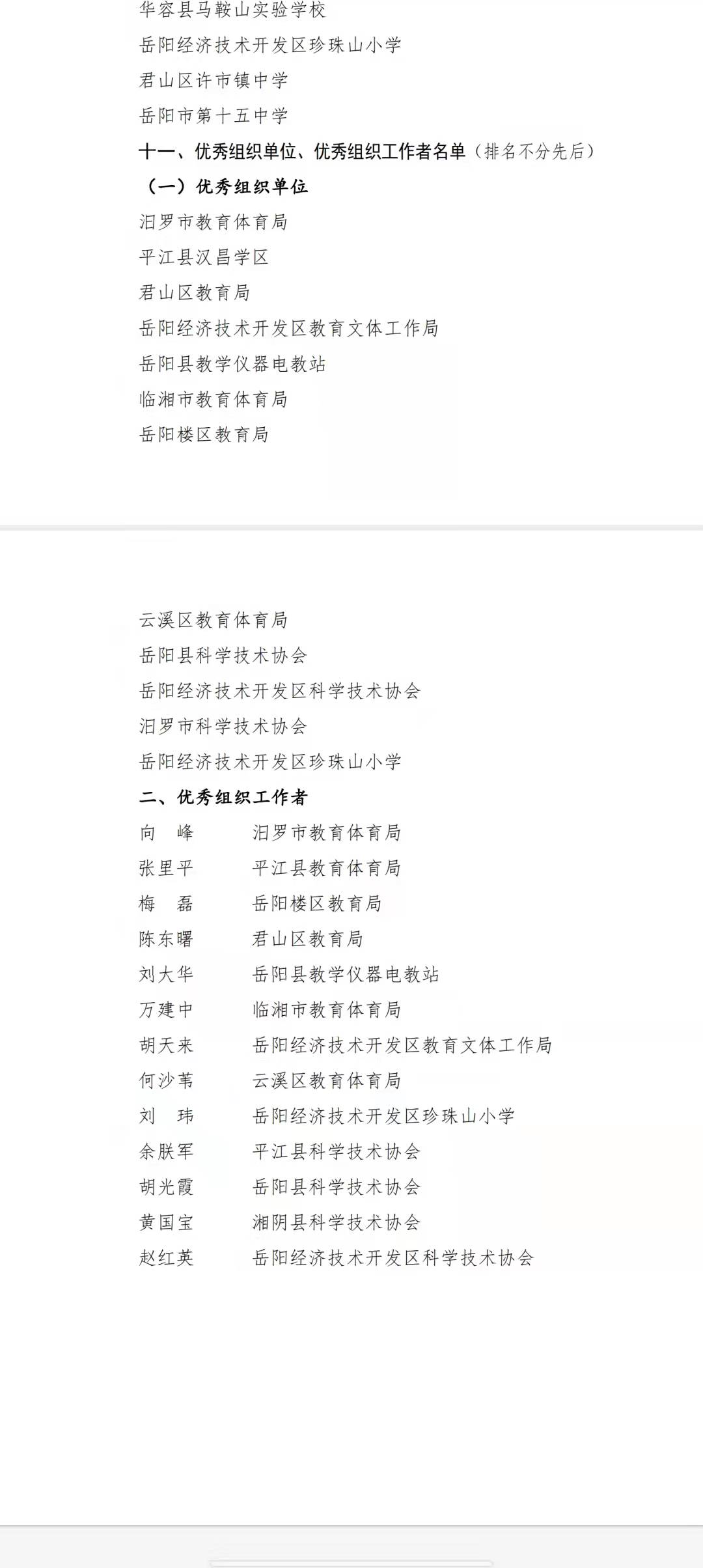 华容县马鞍山实验学校
岳阳经济技术开发区珍珠山小学
君山区许市镇中学
岳阳市第十五中学
十一、优秀组织单位、优秀组织工作者名单（排名不分先后）
（一）优秀组织单位
汨罗市教育体育局
平江县汉昌学区
君山区教育局
岳阳经济技术开发区教育文体工作局
岳阳县教学仪器电教站
临湘市教育体育局
岳阳楼区教育局

云溪区教育体育局
岳阳县科学技术协会
岳阳经济技术开发区科学技术协会
汨罗市科学技术协会
岳阳经济技术开发区珍珠山小学
二、优秀组织工作者
向　峰　　汨罗市教育体育局
张里平　　平江县教育体育局
梅　磊　　岳阳楼区教育局
陈东曙　　君山区教育局
刘大华　　岳阳县教学仪器电教站
万建中　　临湘市教育体育局
胡天来　　岳阳经济技术开发区教育文体工作局
何沙苇　　云溪区教育体育局
刘　玮　　岳阳经济技术开发区珍珠山小学
余朕军　　平江县科学技术协会
胡光霞　　岳阳县科学技术协会
黄国宝　　湘阴县科学技术协会
赵红英　　岳阳经济技术开发区科学技术协会